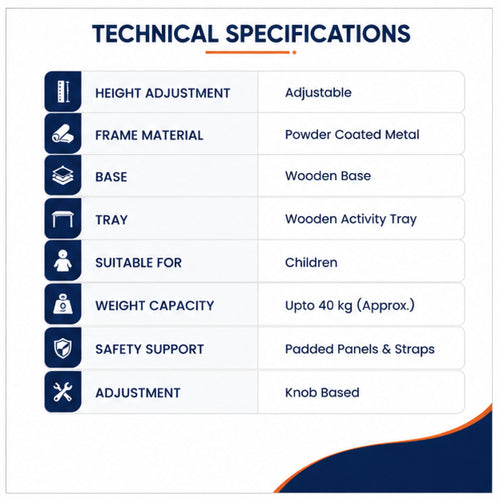 TECHNICAL SPECIFICATIONS

| | |
|---|---|
| HEIGHT ADJUSTMENT | Adjustable |
| FRAME MATERIAL | Powder Coated Metal |
| BASE | Wooden Base |
| TRAY | Wooden Activity Tray |
| SUITABLE FOR | Children |
| WEIGHT CAPACITY | Upto 40 kg (Approx.) |
| SAFETY SUPPORT | Padded Panels & Straps |
| ADJUSTMENT | Knob Based |